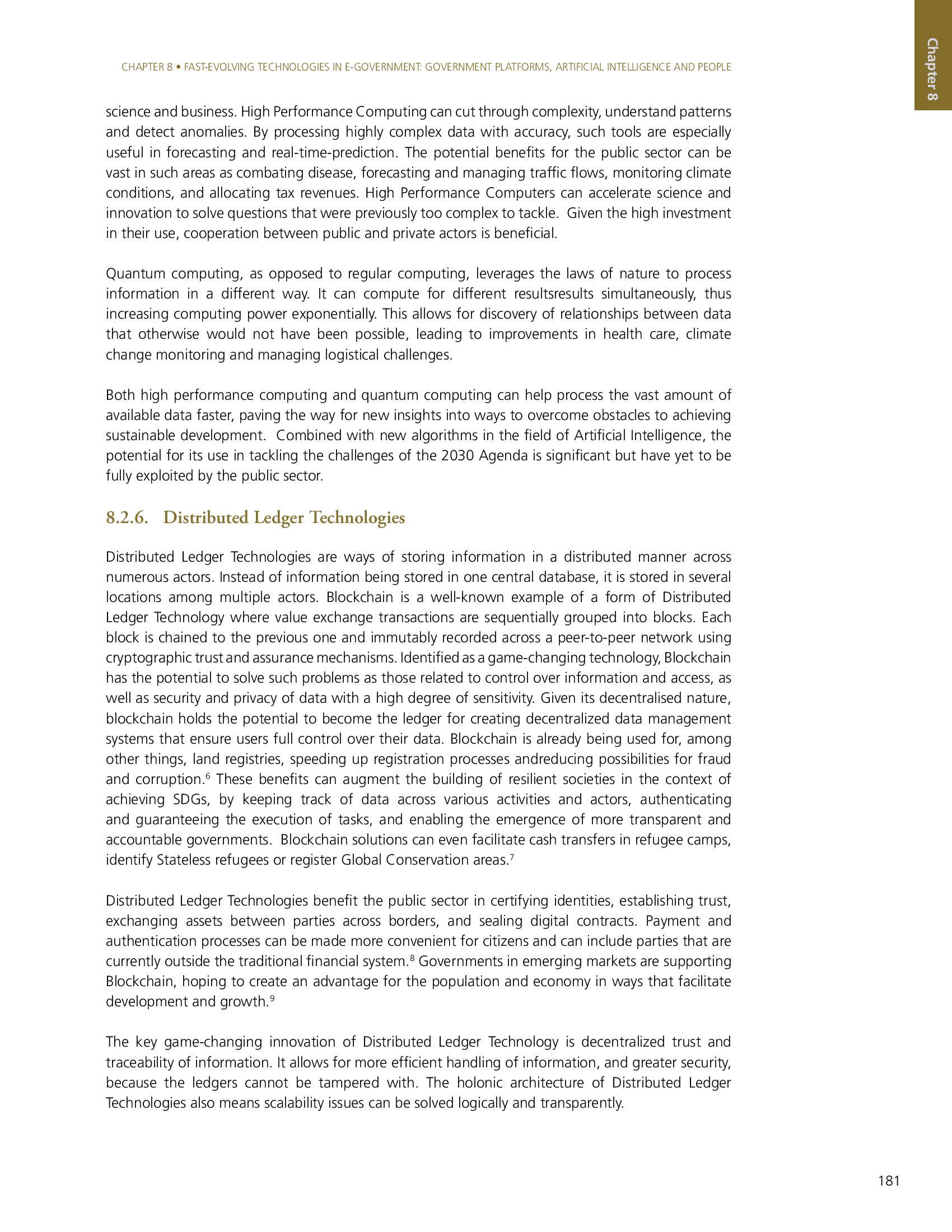 Chapter 8

CHAPTER 8 • FAST-EVOLVING TECHNOLOGIES IN E-GOVERNMENT: GOVERNMENT PLATFORMS, ARTIFICIAL INTELLIGENCE AND PEOPLE

science and business. High Performance Computing can cut through complexity, understand patterns and detect anomalies. By processing highly complex data with accuracy, such tools are especially useful in forecasting and real-time-prediction. The potential benefits for the public sector can be vast in such areas as combating disease, forecasting and managing traffic flows, monitoring climate conditions, and allocating tax revenues. High Performance Computers can accelerate science and innovation to solve questions that were previously too complex to tackle. Given the high investment in their use, cooperation between public and private actors is beneficial.

Quantum computing, as opposed to regular computing, leverages the laws of nature to process information in a different way. It can compute for different resultsresults simultaneously, thus increasing computing power exponentially. This allows for discovery of relationships between data that otherwise would not have been possible, leading to improvements in health care, climate change monitoring and managing logistical challenges.

Both high performance computing and quantum computing can help process the vast amount of available data faster, paving the way for new insights into ways to overcome obstacles to achieving sustainable development. Combined with new algorithms in the field of Artificial Intelligence, the potential for its use in tackling the challenges of the 2030 Agenda is significant but have yet to be fully exploited by the public sector.

8.2.6. Distributed Ledger Technologies

Distributed Ledger Technologies are ways of storing information in a distributed manner across numerous actors. Instead of information being stored in one central database, it is stored in several locations among multiple actors. Blockchain is a well-known example of a form of Distributed Ledger Technology where value exchange transactions are sequentially grouped into blocks. Each block is chained to the previous one and immutably recorded across a peer-to-peer network using cryptographic trust and assurance mechanisms. Identified as a game-changing technology, Blockchain has the potential to solve such problems as those related to control over information and access, as well as security and privacy of data with a high degree of sensitivity. Given its decentralised nature, blockchain holds the potential to become the ledger for creating decentralized data management systems that ensure users full control over their data. Blockchain is already being used for, among other things, land registries, speeding up registration processes andreducing possibilities for fraud and corruption.$^6$ These benefits can augment the building of resilient societies in the context of achieving SDGs, by keeping track of data across various activities and actors, authenticating and guaranteeing the execution of tasks, and enabling the emergence of more transparent and accountable governments. Blockchain solutions can even facilitate cash transfers in refugee camps, identify Stateless refugees or register Global Conservation areas.$^7$

Distributed Ledger Technologies benefit the public sector in certifying identities, establishing trust, exchanging assets between parties across borders, and sealing digital contracts. Payment and authentication processes can be made more convenient for citizens and can include parties that are currently outside the traditional financial system.$^8$ Governments in emerging markets are supporting Blockchain, hoping to create an advantage for the population and economy in ways that facilitate development and growth.$^9$

The key game-changing innovation of Distributed Ledger Technology is decentralized trust and traceability of information. It allows for more efficient handling of information, and greater security, because the ledgers cannot be tampered with. The holonic architecture of Distributed Ledger Technologies also means scalability issues can be solved logically and transparently.

181